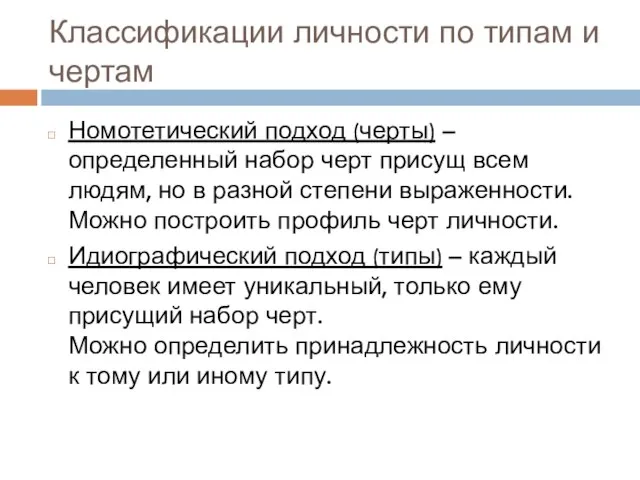 Классификации личности по типам и чертам

Номотетический подход (черты) – определенный набор черт присущ всем людям, но в разной степени выраженности. Можно построить профиль черт личности.

Идиографический подход (типы) – каждый человек имеет уникальный, только ему присущий набор черт.
Можно определить принадлежность личности к тому или иному типу.